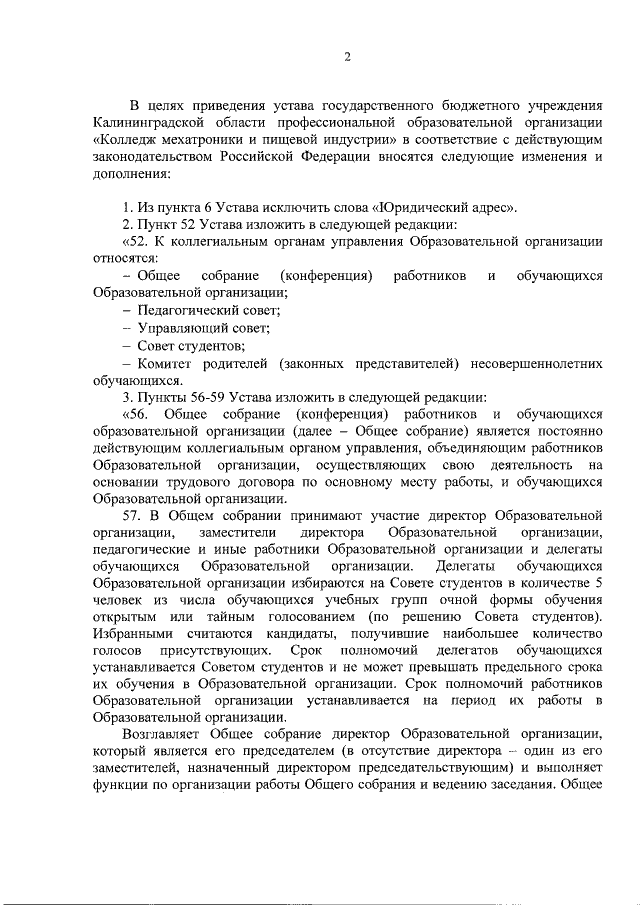 2

В целях приведения устава государственного бюджетного учреждения Калининградской области профессиональной образовательной организации «Колледж мехатроники и пищевой индустрии» в соответствие с действующим законодательством Российской Федерации вносятся следующие изменения и дополнения:

1. Из пункта 6 Устава исключить слова «Юридический адрес».
2. Пункт 52 Устава изложить в следующей редакции:
«52. К коллегиальным органам управления Образовательной организации относятся:
– Общее собрание (конференция) работников и обучающихся Образовательной организации;
– Педагогический совет;
– Управляющий совет;
– Совет студентов;
– Комитет родителей (законных представителей) несовершеннолетних обучающихся.
3. Пункты 56-59 Устава изложить в следующей редакции:
«56. Общее собрание (конференция) работников и обучающихся образовательной организации (далее – Общее собрание) является постоянно действующим коллегиальным органом управления, объединяющим работников Образовательной организации, осуществляющих свою деятельность на основании трудового договора по основному месту работы, и обучающихся Образовательной организации.
57. В Общем собрании принимают участие директор Образовательной организации, заместители директора Образовательной организации, педагогические и иные работники Образовательной организации и делегаты обучающихся Образовательной организации. Делегаты обучающихся Образовательной организации избираются на Совете студентов в количестве 5 человек из числа обучающихся учебных групп очной формы обучения открытым или тайным голосованием (по решению Совета студентов). Избранными считаются кандидаты, получившие наибольшее количество голосов присутствующих. Срок полномочий делегатов обучающихся устанавливается Советом студентов и не может превышать предельного срока их обучения в Образовательной организации. Срок полномочий работников Образовательной организации устанавливается на период их работы в Образовательной организации.
Возглавляет Общее собрание директор Образовательной организации, который является его председателем (в отсутствие директора – один из его заместителей, назначенный директором председательствующим) и выполняет функции по организации работы Общего собрания и ведению заседания. Общее